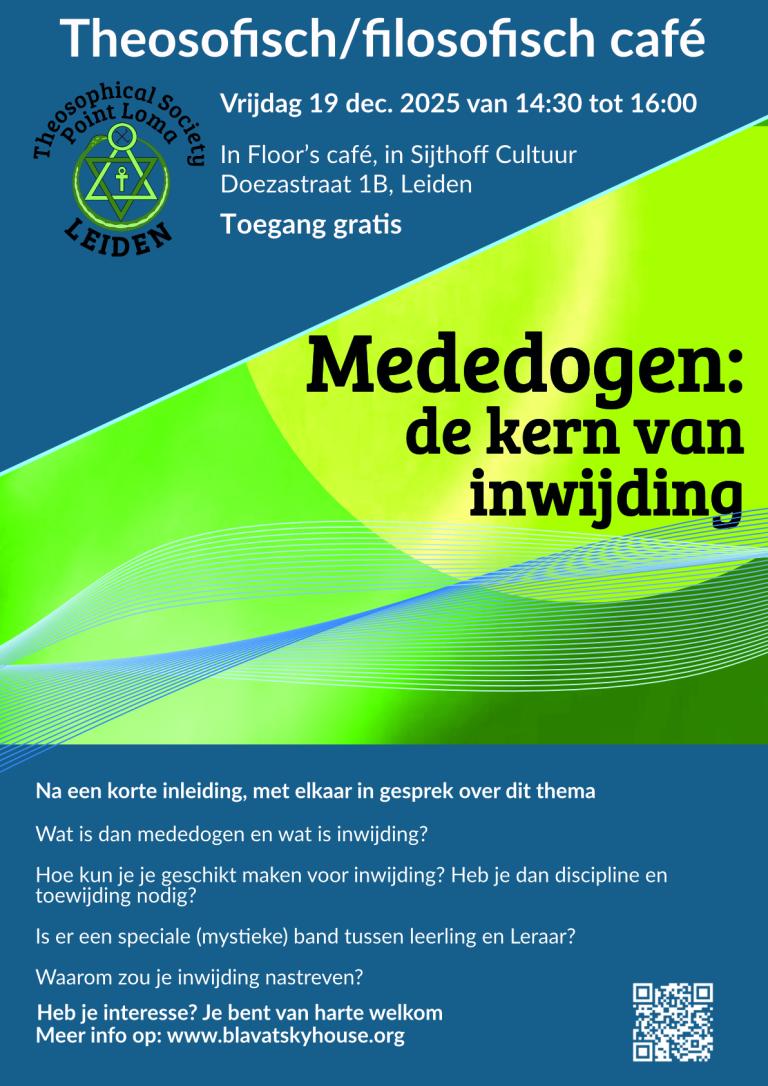 Theosofisch/filosofisch café

Theosophical Society Point Loma LEIDEN

Vrijdag 19 dec. 2025 van 14:30 tot 16:00

In Floor's café, in Sijthoff Cultuur
Doezastraat 1B, Leiden

Toegang gratis

Mededogen: de kern van inwijding

Na een korte inleiding, met elkaar in gesprek over dit thema

Wat is dan mededogen en wat is inwijding?

Hoe kun je je geschikt maken voor inwijding? Heb je dan discipline en toewijding nodig?

Is er een speciale (mystieke) band tussen leerling en Leraar?

Waarom zou je inwijding nastreven?

Heb je interesse? Je bent van harte welkom
Meer info op: www.blavatskyhouse.org